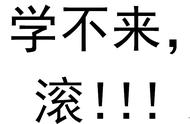 学不来，
滚！！！